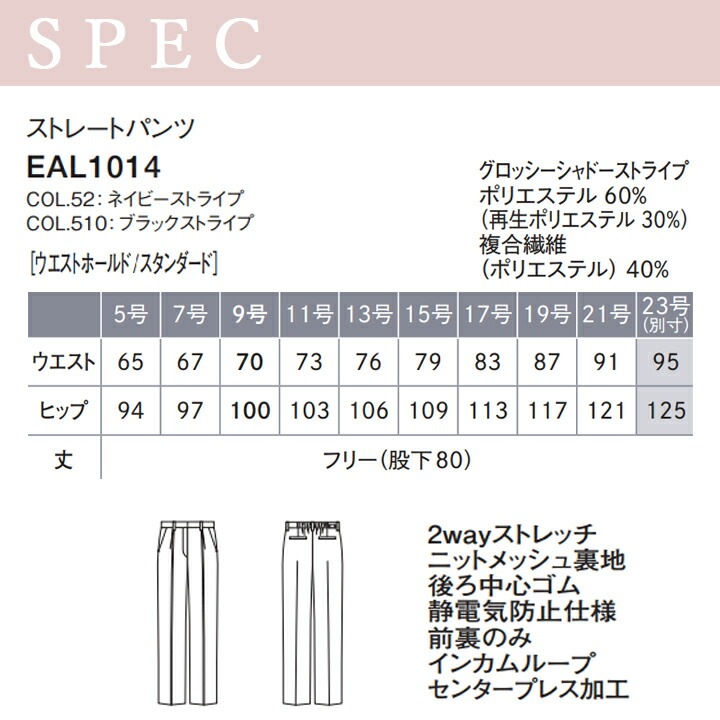 SPEC

ストレートパンツ

EAL1014

COL.52:ネイビーストライプ
COL.510:ブラックストライプ

[ウエストホールド/スタンダード]

グロッシーシャドーストライプ
ポリエステル 60%
(再生ポリエステル 30%)
複合繊維
(ポリエステル) 40%

| | 5号 | 7号 | 9号 | 11号 | 13号 | 15号 | 17号 | 19号 | 21号 | 23号(別寸) |
|---|---|---|---|---|---|---|---|---|---|---|
| ウエスト | 65 | 67 | 70 | 73 | 76 | 79 | 83 | 87 | 91 | 95 |
| ヒップ | 94 | 97 | 100 | 103 | 106 | 109 | 113 | 117 | 121 | 125 |
| 丈 | フリー(股下80) | | | | | | | | | |

2wayストレッチ
ニットメッシュ裏地
後ろ中心ゴム
静電気防止仕様
前裏のみ
インカムループ
センタープレス加工